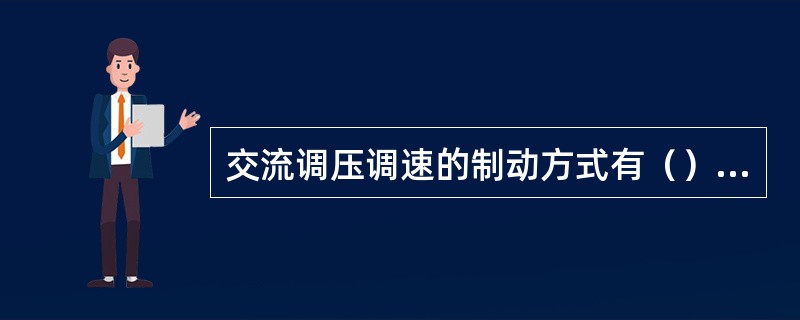 交流调压调速的制动方式有（）...